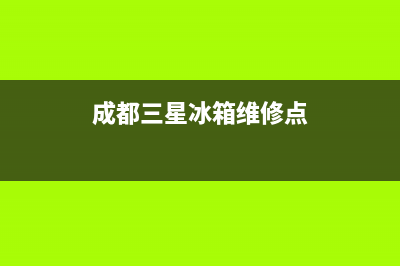 成都三星冰箱维修点